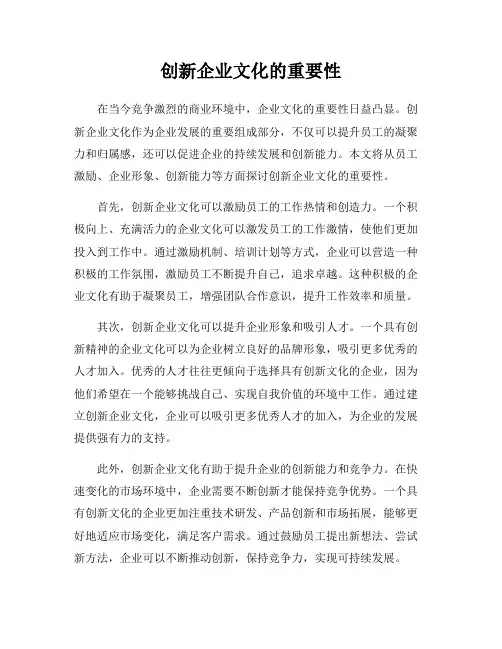 创新企业文化的重要性

在当今竞争激烈的商业环境中，企业文化的重要性日益凸显。创新企业文化作为企业发展的重要组成部分，不仅可以提升员工的凝聚力和归属感，还可以促进企业的持续发展和创新能力。本文将从员工激励、企业形象、创新能力等方面探讨创新企业文化的重要性。

首先，创新企业文化可以激励员工的工作热情和创造力。一个积极向上、充满活力的企业文化可以激发员工的工作激情，使他们更加投入到工作中。通过激励机制、培训计划等方式，企业可以营造一种积极的工作氛围，激励员工不断提升自己，追求卓越。这种积极的企业文化有助于凝聚员工，增强团队合作意识，提升工作效率和质量。

其次，创新企业文化可以提升企业形象和吸引人才。一个具有创新精神的企业文化可以为企业树立良好的品牌形象，吸引更多优秀的人才加入。优秀的人才往往更倾向于选择具有创新文化的企业，因为他们希望在一个能够挑战自己、实现自我价值的环境中工作。通过建立创新企业文化，企业可以吸引更多优秀人才的加入，为企业的发展提供强有力的支持。

此外，创新企业文化有助于提升企业的创新能力和竞争力。在快速变化的市场环境中，企业需要不断创新才能保持竞争优势。一个具有创新文化的企业更加注重技术研发、产品创新和市场拓展，能够更好地适应市场变化，满足客户需求。通过鼓励员工提出新想法、尝试新方法，企业可以不断推动创新，保持竞争力，实现可持续发展。